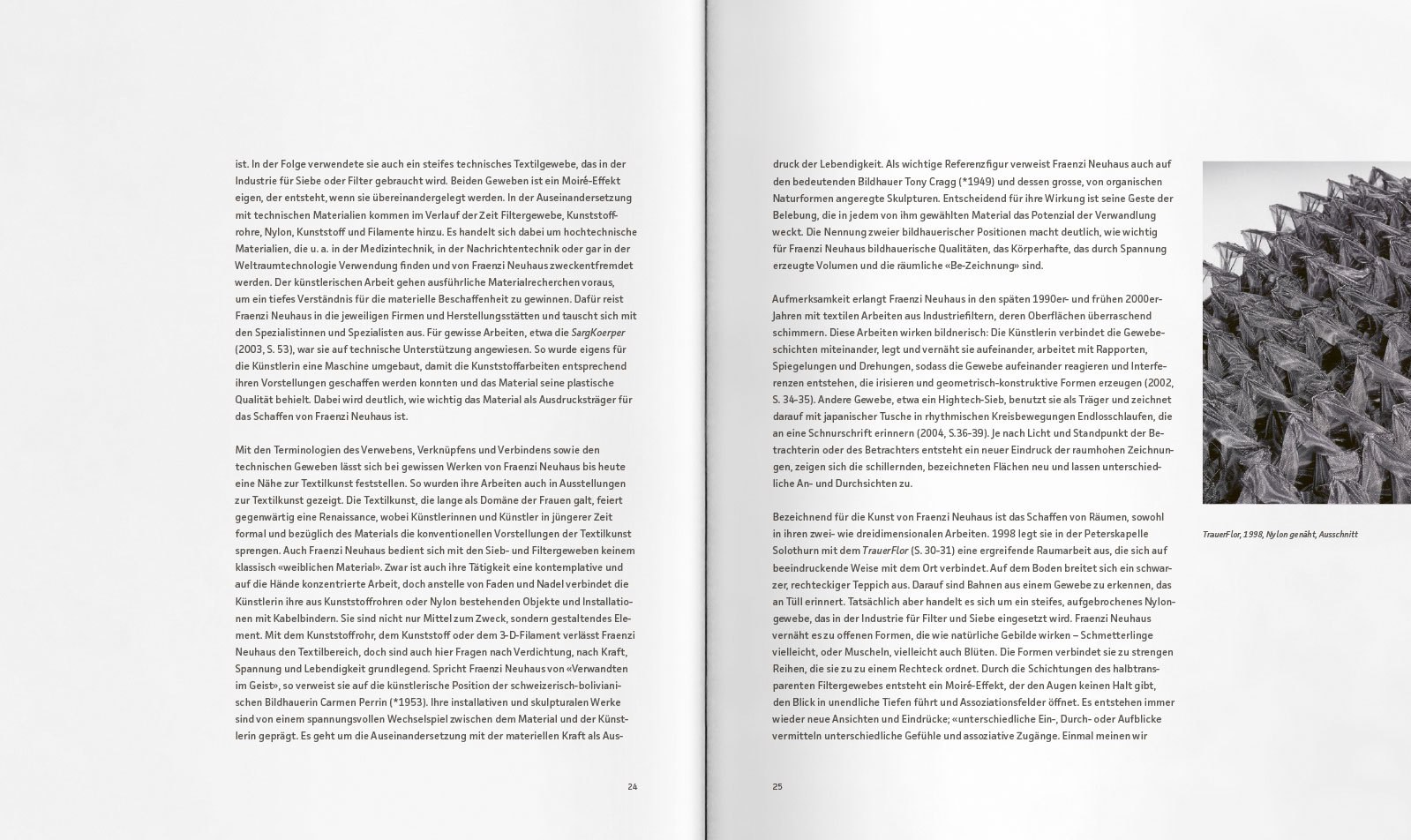 ist. In der Folge verwendete sie auch ein steifes technisches Textilgewebe, das in der Industrie für Siebe oder Filter gebraucht wird. Beiden Geweben ist ein Moiré-Effekt eigen, der entsteht, wenn sie übereinandergelegt werden. In der Auseinandersetzung mit technischen Materialien kommen im Verlauf der Zeit Filtergewebe, Kunststoffrohre, Nylon, Kunststoff und Filamente hinzu. Es handelt sich dabei um hochtechnische Materialien, die u. a. in der Medizintechnik, in der Nachrichtentechnik oder gar in der Weltraumtechnologie Verwendung finden und von Fraenzi Neuhaus zweckentfremdet werden. Der künstlerischen Arbeit gehen ausführliche Materialrecherchen voraus, um ein tiefes Verständnis für die materielle Beschaffenheit zu gewinnen. Dafür reist Fraenzi Neuhaus in die jeweiligen Firmen und Herstellungsstätten und tauscht sich mit den Spezialistinnen und Spezialisten aus. Für gewisse Arbeiten, etwa die SargKoerper (2003, S. 53), war sie auf technische Unterstützung angewiesen. So wurde eigens für die Künstlerin eine Maschine umgebaut, damit die Kunststoffarbeiten entsprechend ihren Vorstellungen geschaffen werden konnten und das Material seine plastische Qualität behielt. Dabei wird deutlich, wie wichtig das Material als Ausdrucksträger für das Schaffen von Fraenzi Neuhaus ist.

Mit den Terminologien des Verwebens, Verknüpfens und Verbindens sowie den technischen Geweben lässt sich bei gewissen Werken von Fraenzi Neuhaus bis heute eine Nähe zur Textilkunst feststellen. So wurden ihre Arbeiten auch in Ausstellungen zur Textilkunst gezeigt. Die Textilkunst, die lange als Domäne der Frauen galt, feiert gegenwärtig eine Renaissance, wobei Künstlerinnen und Künstler in jüngerer Zeit formal und bezüglich des Materials die konventionellen Vorstellungen der Textilkunst sprengen. Auch Fraenzi Neuhaus bedient sich mit den Sieb- und Filtergeweben keinem klassisch «weiblichen Material». Zwar ist auch ihre Tätigkeit eine kontemplative und auf die Hände konzentrierte Arbeit, doch anstelle von Faden und Nadel verbindet die Künstlerin ihre aus Kunststoffrohren oder Nylon bestehenden Objekte und Installationen mit Kabelbindern. Sie sind nicht nur Mittel zum Zweck, sondern gestaltendes Element. Mit dem Kunststoffrohr, dem Kunststoff oder dem 3-D-Filament verlässt Fraenzi Neuhaus den Textilbereich, doch sind auch hier Fragen nach Verdichtung, nach Kraft, Spannung und Lebendigkeit grundlegend. Spricht Fraenzi Neuhaus von «Verwandten im Geist», so verweist sie auf die künstlerische Position der schweizerisch-bolivianischen Bildhauerin Carmen Perrin (*1953). Ihre installativen und skulpturalen Werke sind von einem spannungsvollen Wechselspiel zwischen dem Material und der Künstlerin geprägt. Es geht um die Auseinandersetzung mit der materiellen Kraft als Aus-

24

druck der Lebendigkeit. Als wichtige Referenzfigur verweist Fraenzi Neuhaus auch auf den bedeutenden Bildhauer Tony Cragg (*1949) und dessen grosse, von organischen Naturformen angeregte Skulpturen. Entscheidend für ihre Wirkung ist seine Geste der Belebung, die in jedem von ihm gewählten Material das Potenzial der Verwandlung weckt. Die Nennung zweier bildhauerischer Positionen macht deutlich, wie wichtig für Fraenzi Neuhaus bildhauerische Qualitäten, das Körperhafte, das durch Spannung erzeugte Volumen und die räumliche «Be-Zeichnung» sind.

Aufmerksamkeit erlangt Fraenzi Neuhaus in den späten 1990er- und frühen 2000er-Jahren mit textilen Arbeiten aus Industriefiltern, deren Oberflächen überraschend schimmern. Diese Arbeiten wirken bildnerisch: Die Künstlerin verbindet die Gewebeschichten miteinander, legt und vernäht sie aufeinander, arbeitet mit Rapporten, Spiegelungen und Drehungen, sodass die Gewebe aufeinander reagieren und Interferenzen entstehen, die irisieren und geometrisch-konstruktive Formen erzeugen (2002, S. 34-35). Andere Gewebe, etwa ein Hightech-Sieb, benutzt sie als Träger und zeichnet darauf mit japanischer Tusche in rhythmischen Kreisbewegungen Endlosschlaufen, die an eine Schnurschrift erinnern (2004, S.36-39). Je nach Licht und Standpunkt der Betrachterin oder des Betrachters entsteht ein neuer Eindruck der raumhohen Zeichnungen, zeigen sich die schillernden, bezeichneten Flächen neu und lassen unterschiedliche An- und Durchsichten zu.

Bezeichnend für die Kunst von Fraenzi Neuhaus ist das Schaffen von Räumen, sowohl in ihren zwei- wie dreidimensionalen Arbeiten. 1998 legt sie in der Peterskapelle Solothurn mit dem TrauerFlor (S. 30-31) eine ergreifende Raumarbeit aus, die sich auf beeindruckende Weise mit dem Ort verbindet. Auf dem Boden breitet sich ein schwarzer, rechteckiger Teppich aus. Darauf sind Bahnen aus einem Gewebe zu erkennen, das an Tüll erinnert. Tatsächlich aber handelt es sich um ein steifes, aufgebrochenes Nylongewebe, das in der Industrie für Filter und Siebe eingesetzt wird. Fraenzi Neuhaus vernäht es zu offenen Formen, die wie natürliche Gebilde wirken – Schmetterlinge vielleicht, oder Muscheln, vielleicht auch Blüten. Die Formen verbindet sie zu strengen Reihen, die sie zu zu einem Rechteck ordnet. Durch die Schichtungen des halbtransparenten Filtergewebes entsteht ein Moiré-Effekt, der den Augen keinen Halt gibt, den Blick in unendliche Tiefen führt und Assoziationsfelder öffnet. Es entstehen immer wieder neue Ansichten und Eindrücke; «unterschiedliche Ein-, Durch- oder Aufblicke vermitteln unterschiedliche Gefühle und assoziative Zugänge. Einmal meinen wir

25

TrauerFlor, 1998, Nylon genäht, Ausschnitt